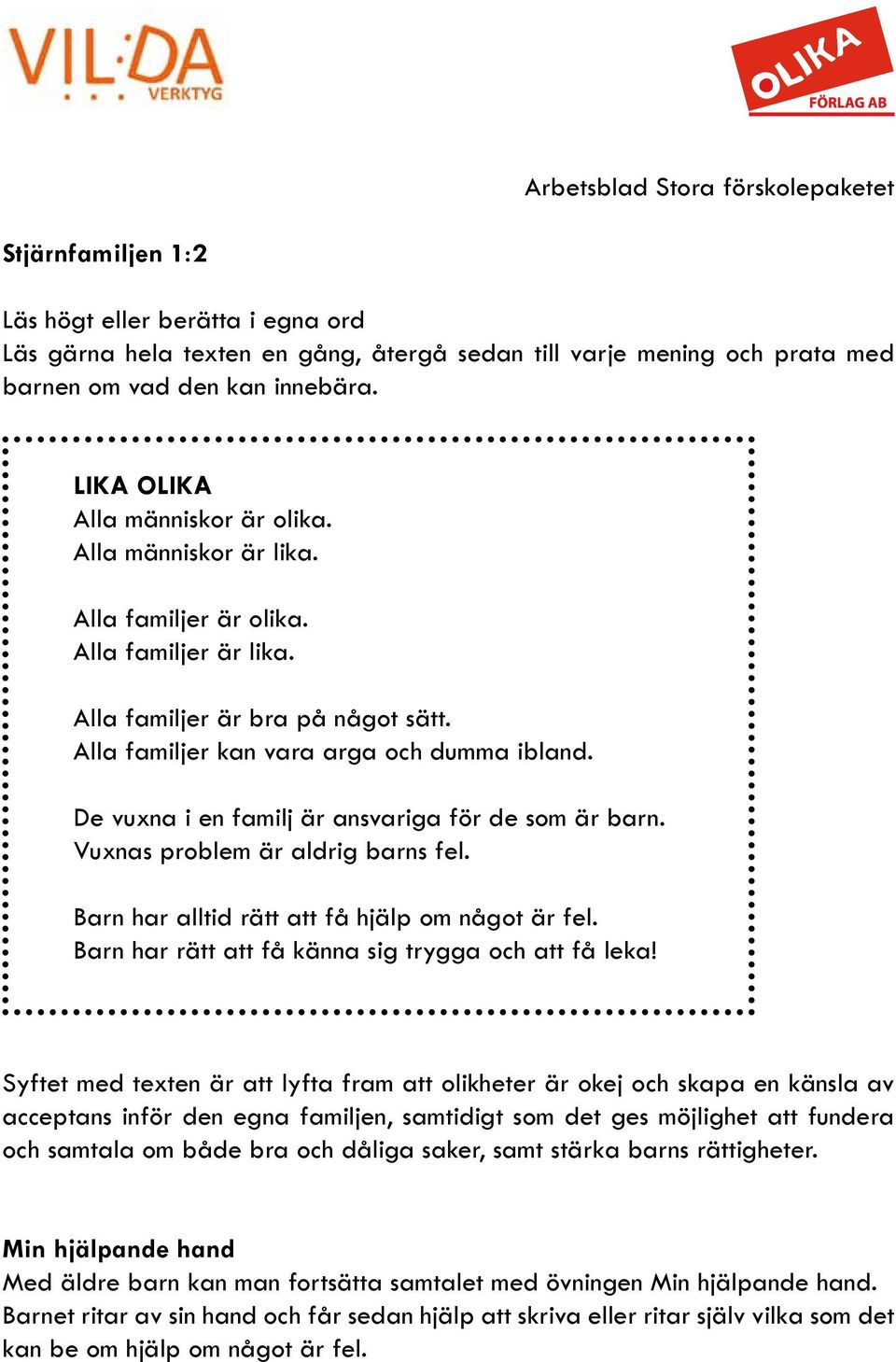 VIL:DA
VERKTYG

OLIKA
FÖRLAG AB

Arbetsblad Stora förskolepaketet

Stjärnfamiljen 1:2

Läs högt eller berätta i egna ord
Läs gärna hela texten en gång, återgå sedan till varje mening och prata med barnen om vad den kan innebära.

LIKA OLIKA
Alla människor är olika.
Alla människor är lika.

Alla familjer är olika.
Alla familjer är lika.

Alla familjer är bra på något sätt.
Alla familjer kan vara arga och dumma ibland.

De vuxna i en familj är ansvariga för de som är barn.
Vuxnas problem är aldrig barns fel.

Barn har alltid rätt att få hjälp om något är fel.
Barn har rätt att få känna sig trygga och att få leka!

Syftet med texten är att lyfta fram att olikheter är okej och skapa en känsla av acceptans inför den egna familjen, samtidigt som det ges möjlighet att fundera och samtala om både bra och dåliga saker, samt stärka barns rättigheter.

Min hjälpande hand
Med äldre barn kan man fortsätta samtalet med övningen Min hjälpande hand. Barnet ritar av sin hand och får sedan hjälp att skriva eller ritar själv vilka som det kan be om hjälp om något är fel.